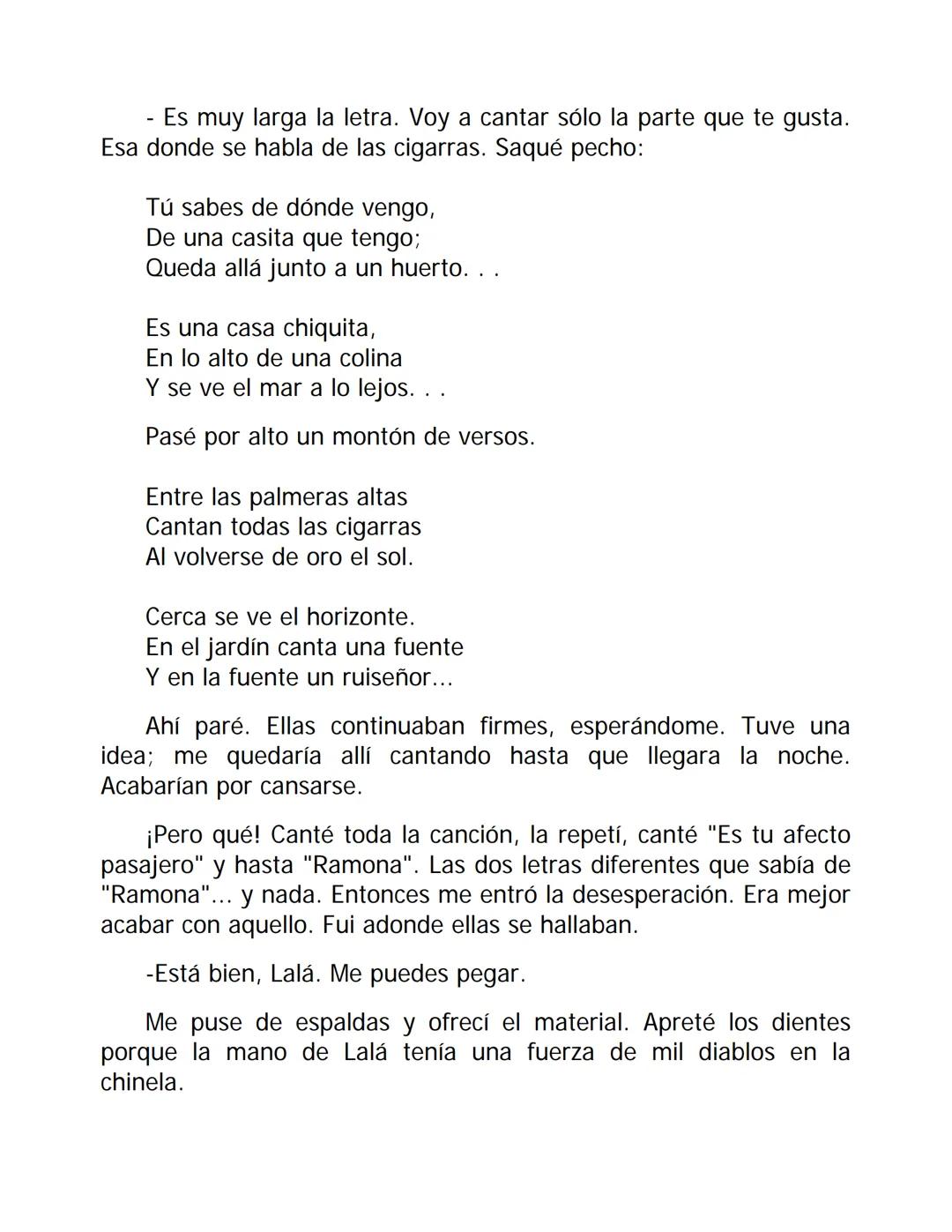 - Es muy larga la letra. Voy a cantar sólo la parte que te gusta. Esa donde se habla de las cigarras. Saqué pecho:

Tú sabes de dónde vengo,
De una casita que tengo;
Queda allá junto a un huerto. . .

Es una casa chiquita,
En lo alto de una colina
Y se ve el mar a lo lejos. . .

Pasé por alto un montón de versos.

Entre las palmeras altas
Cantan todas las cigarras
Al volverse de oro el sol.

Cerca se ve el horizonte.
En el jardín canta una fuente
Y en la fuente un ruiseñor...

Ahí paré. Ellas continuaban firmes, esperándome. Tuve una idea; me quedaría allí cantando hasta que llegara la noche. Acabarían por cansarse.

¡Pero qué! Canté toda la canción, la repetí, canté "Es tu afecto pasajero" y hasta "Ramona". Las dos letras diferentes que sabía de "Ramona"... y nada. Entonces me entró la desesperación. Era mejor acabar con aquello. Fui adonde ellas se hallaban.

-Está bien, Lalá. Me puedes pegar.

Me puse de espaldas y ofrecí el material. Apreté los dientes porque la mano de Lalá tenía una fuerza de mil diablos en la chinela.